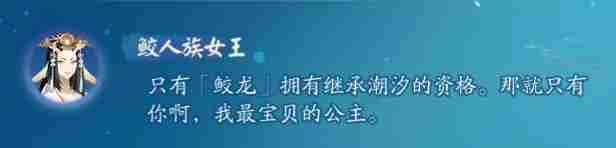 鲛人族女王

只有「鲛龙」拥有继承潮汐的资格。那就只有你啊，我最宝贝的公主。